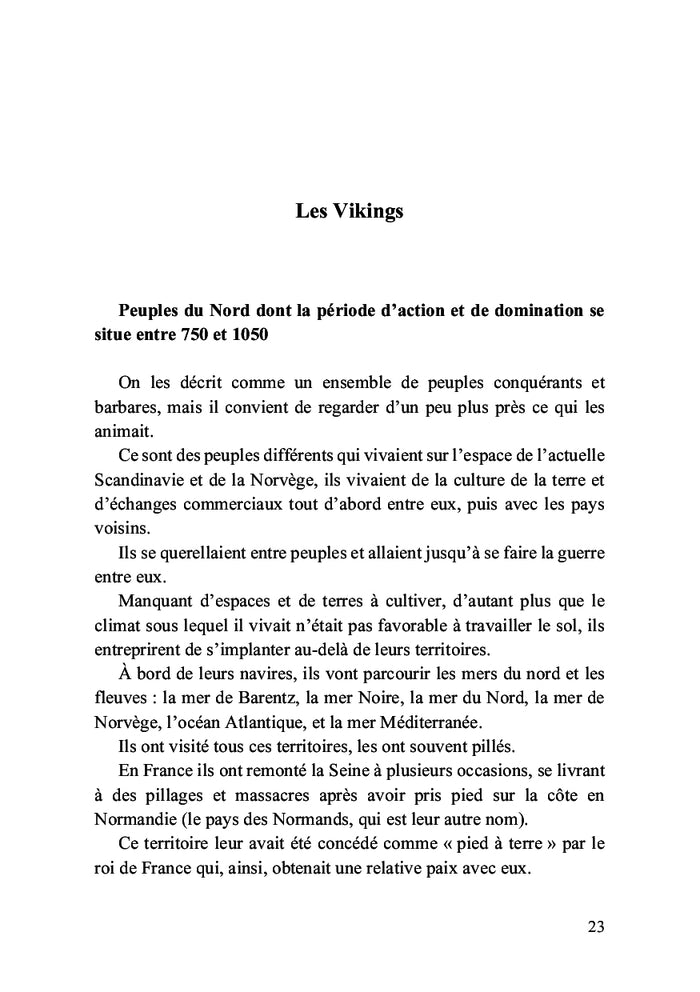 Les Vikings

Peuples du Nord dont la période d'action et de domination se situe entre 750 et 1050

On les décrit comme un ensemble de peuples conquérants et barbares, mais il convient de regarder d'un peu plus près ce qui les animait.

Ce sont des peuples différents qui vivaient sur l'espace de l'actuelle Scandinavie et de la Norvège, ils vivaient de la culture de la terre et d'échanges commerciaux tout d'abord entre eux, puis avec les pays voisins.

Ils se querellaient entre peuples et allaient jusqu'à se faire la guerre entre eux.

Manquant d'espaces et de terres à cultiver, d'autant plus que le climat sous lequel il vivait n'était pas favorable à travailler le sol, ils entreprirent de s'implanter au-delà de leurs territoires.

À bord de leurs navires, ils vont parcourir les mers du nord et les fleuves : la mer de Barentz, la mer Noire, la mer du Nord, la mer de Norvège, l'océan Atlantique, et la mer Méditerranée.

Ils ont visité tous ces territoires, les ont souvent pillés.

En France ils ont remonté la Seine à plusieurs occasions, se livrant à des pillages et massacres après avoir pris pied sur la côte en Normandie (le pays des Normands, qui est leur autre nom).

Ce territoire leur avait été concédé comme « pied à terre » par le roi de France qui, ainsi, obtenait une relative paix avec eux.

23